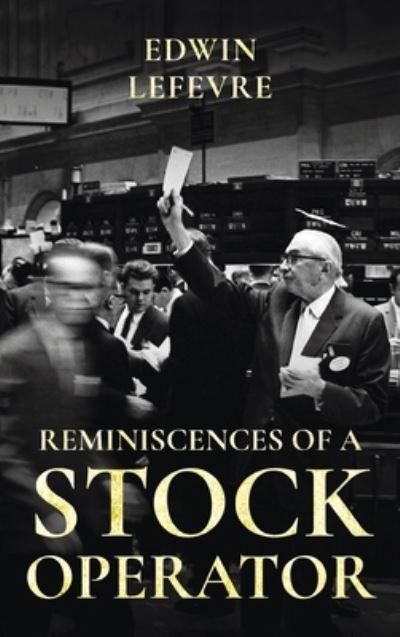 EDWIN
LEFEVRE

REMINISCENCES OF A
STOCK
OPERATOR